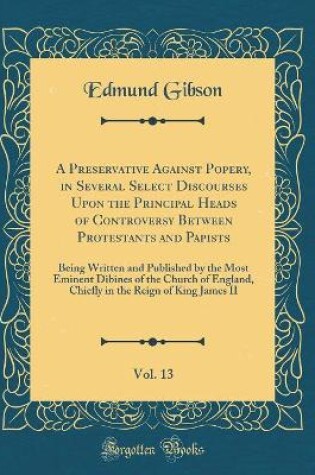 Edmund Gibson

A Preservative Against Popery, in Several Select Discourses Upon the Principal Heads of Controversy Between Protestants and Papists

Being Written and Published by the Most Eminent Dibines of the Church of England, Chiefly in the Reign of King James II

Vol. 13

Forgotten Books